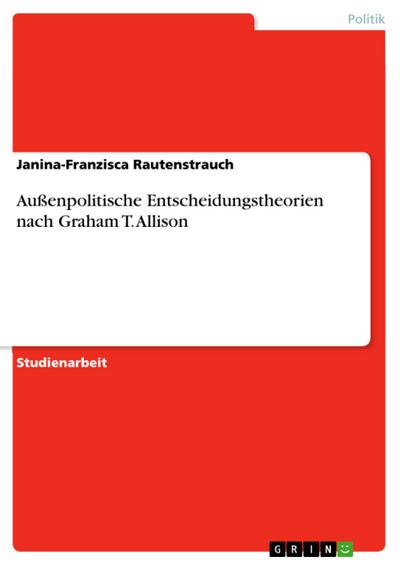 Politik

Janina-Franzisca Rautenstrauch

Außenpolitische Entscheidungstheorien nach Graham T. Allison

Studienarbeit

GRIN